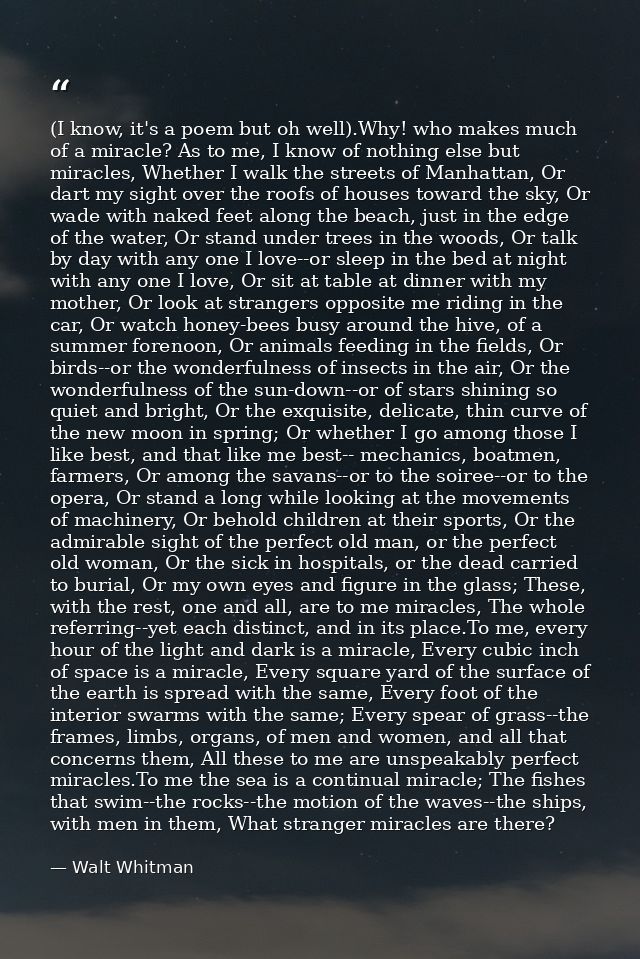 “

(I know, it's a poem but oh well).Why! who makes much of a miracle? As to me, I know of nothing else but miracles, Whether I walk the streets of Manhattan, Or dart my sight over the roofs of houses toward the sky, Or wade with naked feet along the beach, just in the edge of the water, Or stand under trees in the woods, Or talk by day with any one I love--or sleep in the bed at night with any one I love, Or sit at table at dinner with my mother, Or look at strangers opposite me riding in the car, Or watch honey-bees busy around the hive, of a summer forenoon, Or animals feeding in the fields, Or birds--or the wonderfulness of insects in the air, Or the wonderfulness of the sun-down--or of stars shining so quiet and bright, Or the exquisite, delicate, thin curve of the new moon in spring; Or whether I go among those I like best, and that like me best-- mechanics, boatmen, farmers, Or among the savans--or to the soiree--or to the opera, Or stand a long while looking at the movements of machinery, Or behold children at their sports, Or the admirable sight of the perfect old man, or the perfect old woman, Or the sick in hospitals, or the dead carried to burial, Or my own eyes and figure in the glass; These, with the rest, one and all, are to me miracles, The whole referring--yet each distinct, and in its place.To me, every hour of the light and dark is a miracle, Every cubic inch of space is a miracle, Every square yard of the surface of the earth is spread with the same, Every foot of the interior swarms with the same; Every spear of grass--the frames, limbs, organs, of men and women, and all that concerns them, All these to me are unspeakably perfect miracles.To me the sea is a continual miracle; The fishes that swim--the rocks--the motion of the waves--the ships, with men in them, What stranger miracles are there?

— Walt Whitman